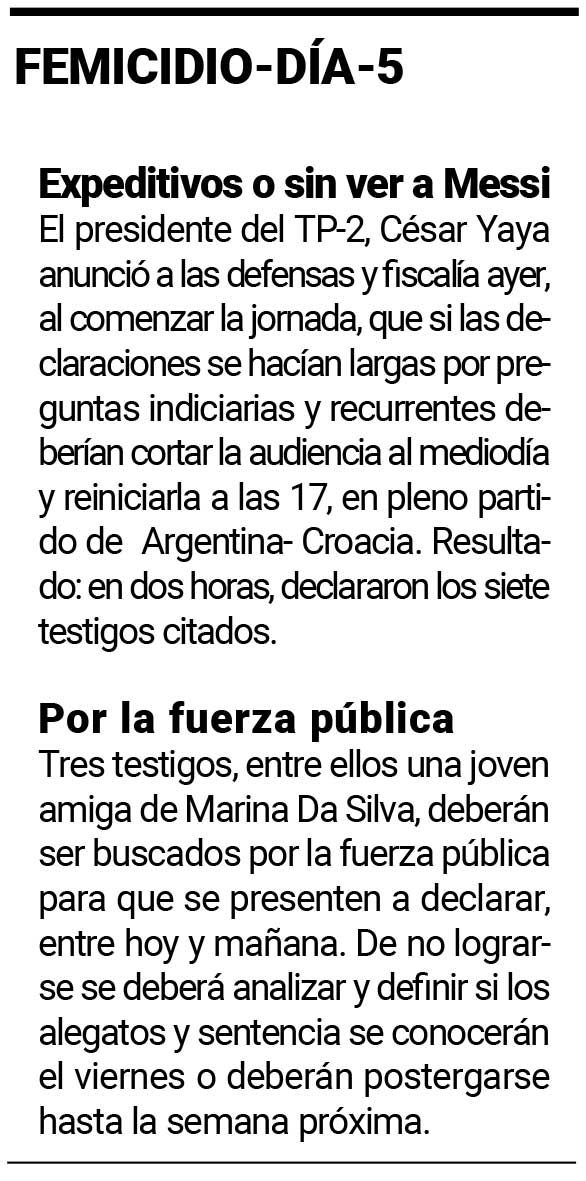 FEMICIDIO-DÍA-5

Expeditivos o sin ver a Messi
El presidente del TP-2, César Yaya anunció a las defensas y fiscalía ayer, al comenzar la jornada, que si las declaraciones se hacían largas por preguntas indiciarias y recurrentes deberían cortar la audiencia al mediodía y reiniciarla a las 17, en pleno partido de Argentina- Croacia. Resultado: en dos horas, declararon los siete testigos citados.

Por la fuerza pública
Tres testigos, entre ellos una joven amiga de Marina Da Silva, deberán ser buscados por la fuerza pública para que se presenten a declarar, entre hoy y mañana. De no lograrse se deberá analizar y definir si los alegatos y sentencia se conocerán el viernes o deberán postergarse hasta la semana próxima.